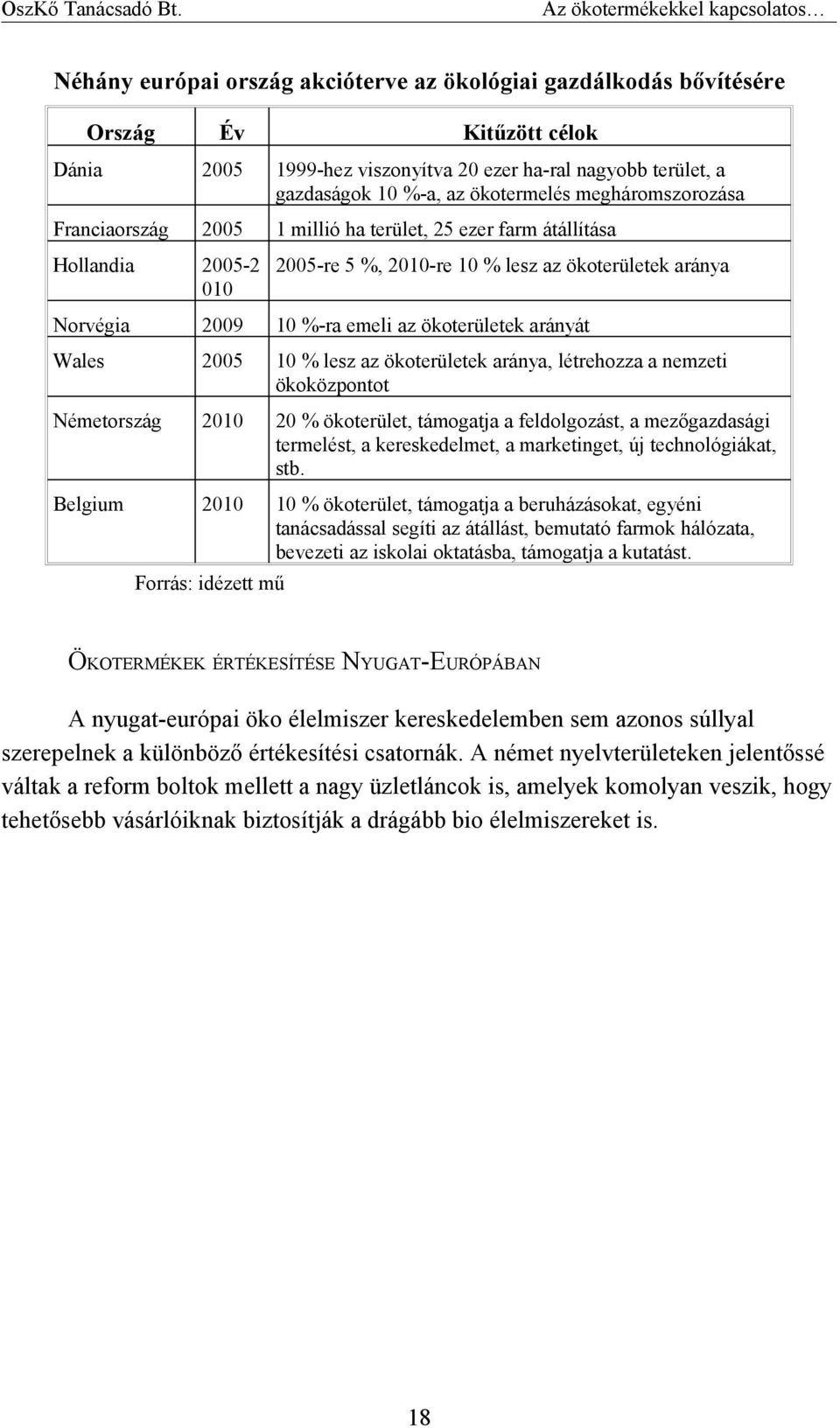 OszKő Tanácsadó Bt. Az ökotermékekkel kapcsolatos…

Néhány európai ország akcióterve az ökológiai gazdálkodás bővítésére

| Ország | Év | Kitűzött célok |
|---|---|---|
| Dánia | 2005 | 1999-hez viszonyítva 20 ezer ha-ral nagyobb terület, a gazdaságok 10 %-a, az ökotermelés megháromszorozása |
| Franciaország | 2005 | 1 millió ha terület, 25 ezer farm átállítása |
| Hollandia | 2005-2010 | 2005-re 5 %, 2010-re 10 % lesz az ökoterületek aránya |
| Norvégia | 2009 | 10 %-ra emeli az ökoterületek arányát |
| Wales | 2005 | 10 % lesz az ökoterületek aránya, létrehozza a nemzeti ökoközpontot |
| Németország | 2010 | 20 % ökoterület, támogatja a feldolgozást, a mezőgazdasági termelést, a kereskedelmet, a marketinget, új technológiákat, stb. |
| Belgium | 2010 | 10 % ökoterület, támogatja a beruházásokat, egyéni tanácsadással segíti az átállást, bemutató farmok hálózata, bevezeti az iskolai oktatásba, támogatja a kutatást. |

Forrás: idézett mű

ÖKOTERMÉKEK ÉRTÉKESÍTÉSE NYUGAT-EURÓPÁBAN

A nyugat-európai öko élelmiszer kereskedelemben sem azonos súllyal szerepelnek a különböző értékesítési csatornák. A német nyelvterületeken jelentőssé váltak a reform boltok mellett a nagy üzletláncok is, amelyek komolyan veszik, hogy tehetősebb vásárlóiknak biztosítják a drágább bio élelmiszereket is.

18